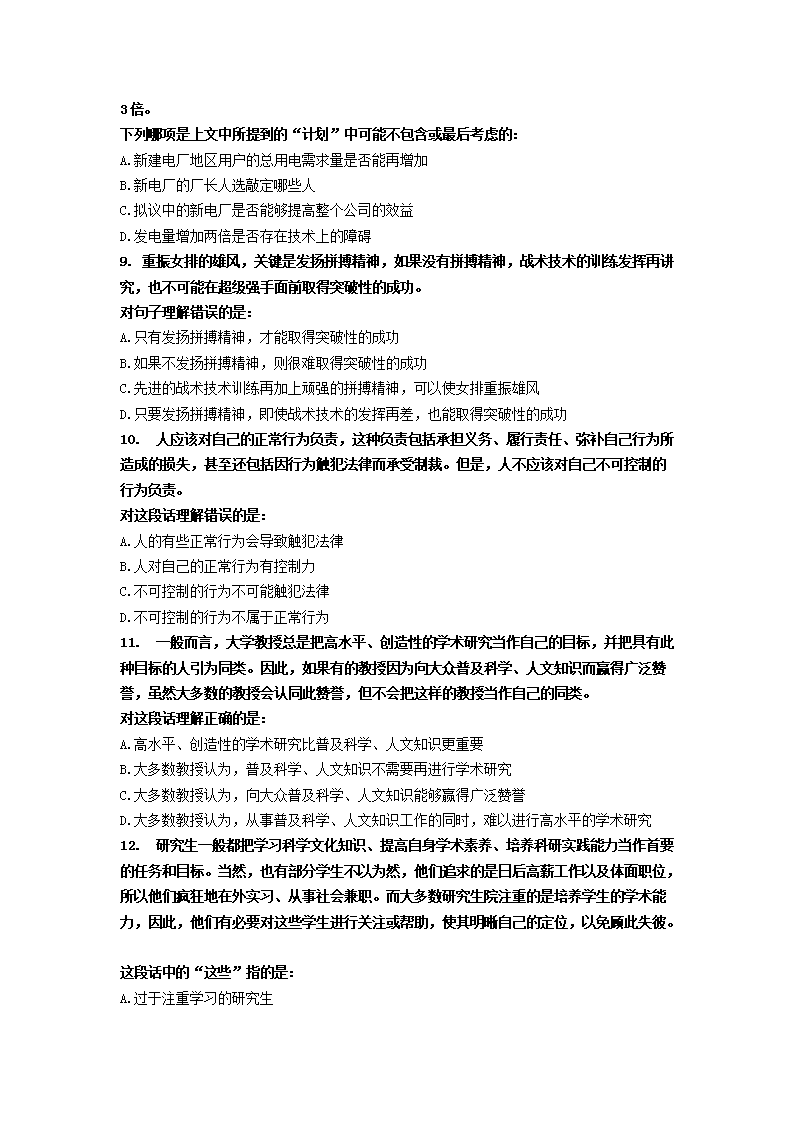 3倍。
下列哪项是上文中所提到的“计划”中可能不包含或最后考虑的:
A.新建电厂地区用户的总用电需求量是否能再增加
B.新电厂的厂长人选敲定哪些人
C.拟议中的新电厂是否能够提高整个公司的效益
D.发电量增加两倍是否存在技术上的障碍
9. 重振女排的雄风，关键是发扬拼搏精神，如果没有拼搏精神，战术技术的训练发挥再讲究，也不可能在超级强手面前取得突破性的成功。
对句子理解错误的是:
A.只有发扬拼搏精神，才能取得突破性的成功
B.如果不发扬拼搏精神，则很难取得突破性的成功
C.先进的战术技术训练再加上顽强的拼搏精神，可以使女排重振雄风
D.只要发扬拼搏精神，即使战术技术的发挥再差，也能取得突破性的成功
10. 人应该对自己的正常行为负责，这种负责包括承担义务、履行责任、弥补自己行为所造成的损失，甚至还包括因行为触犯法律而承受制裁。但是，人不应该对自己不可控制的行为负责。
对这段话理解错误的是:
A.人的有些正常行为会导致触犯法律
B.人对自己的正常行为有控制力
C.不可控制的行为不可能触犯法律
D.不可控制的行为不属于正常行为
11. 一般而言，大学教授总是把高水平、创造性的学术研究当作自己的目标，并把具有此种目标的人引为同类。因此，如果有的教授因为向大众普及科学、人文知识而赢得广泛赞誉，虽然大多数的教授会认同此赞誉，但不会把这样的教授当作自己的同类。
对这段话理解正确的是:
A.高水平、创造性的学术研究比普及科学、人文知识更重要
B.大多数教授认为，普及科学、人文知识不需要再进行学术研究
C.大多数教授认为，向大众普及科学、人文知识能够赢得广泛赞誉
D.大多数教授认为，从事普及科学、人文知识工作的同时，难以进行高水平的学术研究
12. 研究生一般都把学习科学文化知识、提高自身学术素养、培养科研实践能力当作首要的任务和目标。当然，也有部分学生不以为然，他们追求的是日后高薪工作以及体面职位，所以他们疯狂地在外实习、从事社会兼职。而大多数研究生院注重的是培养学生的学术能力，因此，他们有必要对这些学生进行关注或帮助，使其明晰自己的定位，以免顾此失彼。

这段话中的“这些”指的是:
A.过于注重学习的研究生